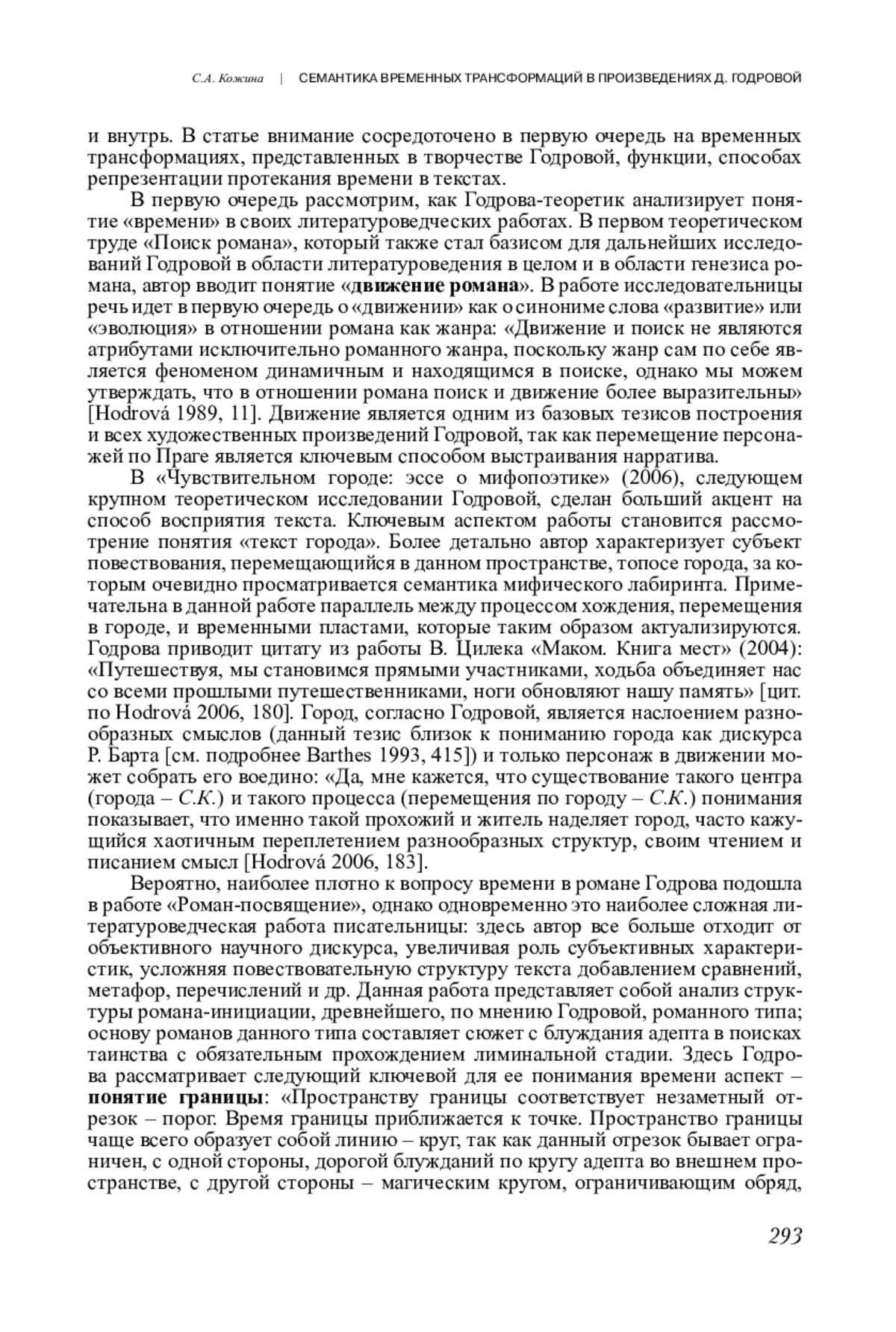 С.А. Кожина | СЕМАНТИКА ВРЕМЕННЫХ ТРАНСФОРМАЦИЙ В ПРОИЗВЕДЕНИЯХ Д. ГОДРОВОЙ

и внутрь. В статье внимание сосредоточено в первую очередь на временных трансформациях, представленных в творчестве Годровой, функции, способах репрезентации протекания времени в текстах.

В первую очередь рассмотрим, как Годрова-теоретик анализирует понятие «времени» в своих литературоведческих работах. В первом теоретическом труде «Поиск романа», который также стал базисом для дальнейших исследований Годровой в области литературоведения в целом и в области генезиса романа, автор вводит понятие «движение романа». В работе исследовательницы речь идет в первую очередь о «движении» как о синониме слова «развитие» или «эволюция» в отношении романа как жанра: «Движение и поиск не являются атрибутами исключительно романного жанра, поскольку жанр сам по себе является феноменом динамичным и находящимся в поиске, однако мы можем утверждать, что в отношении романа поиск и движение более выразительны» [Hodrová 1989, 11]. Движение является одним из базовых тезисов построения и всех художественных произведений Годровой, так как перемещение персонажей по Праге является ключевым способом выстраивания нарратива.

В «Чувствительном городе: эссе о мифопоэтике» (2006), следующем крупном теоретическом исследовании Годровой, сделан больший акцент на способ восприятия текста. Ключевым аспектом работы становится рассмотрение понятия «текст города». Более детально автор характеризует субъект повествования, перемещающийся в данном пространстве, топосе города, за которым очевидно просматривается семантика мифического лабиринта. Примечательна в данной работе параллель между процессом хождения, перемещения в городе, и временными пластами, которые таким образом актуализируются. Годрова приводит цитату из работы В. Цилека «Маком. Книга мест» (2004): «Путешествуя, мы становимся прямыми участниками, ходьба объединяет нас со всеми прошлыми путешественниками, ноги обновляют нашу память» [цит. по Hodrová 2006, 180]. Город, согласно Годровой, является наслоением разнообразных смыслов (данный тезис близок к пониманию города как дискурса Р. Барта [см. подробнее Barthes 1993, 415]) и только персонаж в движении может собрать его воедино: «Да, мне кажется, что существование такого центра (города – С.К.) и такого процесса (перемещения по городу – С.К.) понимания показывает, что именно такой прохожий и житель наделяет город, часто кажущийся хаотичным переплетением разнообразных структур, своим чтением и писанием смысл [Hodrová 2006, 183].

Вероятно, наиболее плотно к вопросу времени в романе Годрова подошла в работе «Роман-посвящение», однако одновременно это наиболее сложная литературоведческая работа писательницы: здесь автор все больше отходит от объективного научного дискурса, увеличивая роль субъективных характеристик, усложняя повествовательную структуру текста добавлением сравнений, метафор, перечислений и др. Данная работа представляет собой анализ структуры романа-инициации, древнейшего, по мнению Годровой, романного типа; основу романов данного типа составляет сюжет с блуждания адепта в поисках таинства с обязательным прохождением лиминальной стадии. Здесь Годрова рассматривает следующий ключевой для ее понимания времени аспект – понятие границы: «Пространству границы соответствует незаметный отрезок – порог. Время границы приближается к точке. Пространство границы чаще всего образует собой линию – круг, так как данный отрезок бывает ограничен, с одной стороны, дорогой блужданий по кругу адепта во внешнем пространстве, с другой стороны – магическим кругом, ограничивающим обряд,

293